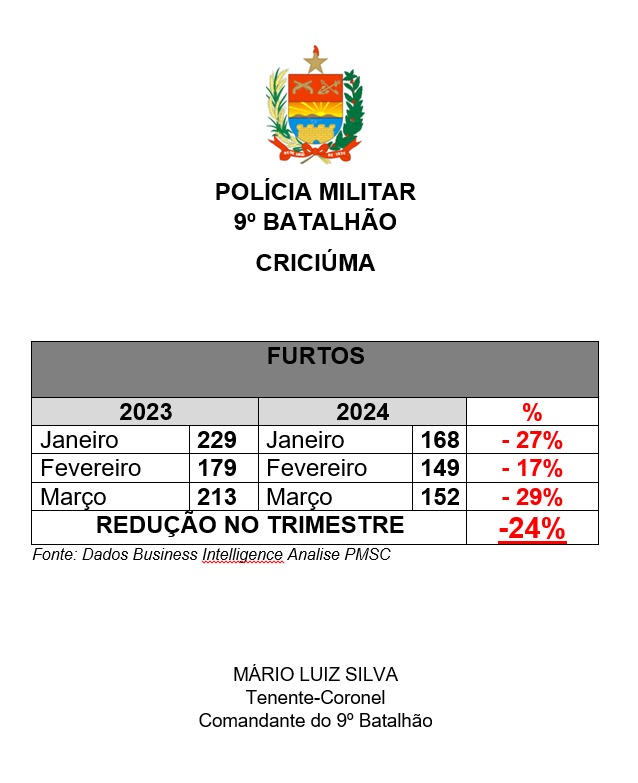 POLÍCIA MILITAR
9º BATALHÃO
CRICIÚMA

| FURTOS | | | | |
|---|---|---|---|---|
| 2023 | | 2024 | | % |
| Janeiro | 229 | Janeiro | 168 | - 27% |
| Fevereiro | 179 | Fevereiro | 149 | - 17% |
| Março | 213 | Março | 152 | - 29% |
| REDUÇÃO NO TRIMESTRE | | | | -24% |

Fonte: Dados Business Intelligence Analise PMSC

MÁRIO LUIZ SILVA
Tenente-Coronel
Comandante do 9º Batalhão